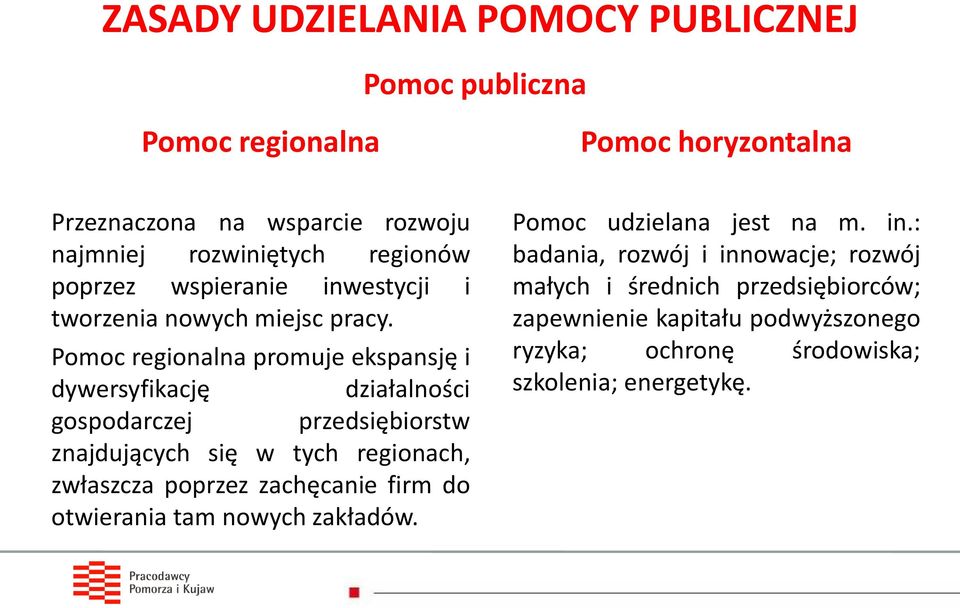 ZASADY UDZIELANIA POMOCY PUBLICZNEJ

Pomoc publiczna

Pomoc regionalna

Przeznaczona na wsparcie rozwoju najmniej rozwiniętych regionów poprzez wspieranie inwestycji i tworzenia nowych miejsc pracy.

Pomoc regionalna promuje ekspansję i dywersyfikację działalności gospodarczej przedsiębiorstw znajdujących się w tych regionach, zwłaszcza poprzez zachęcanie firm do otwierania tam nowych zakładów.

Pomoc horyzontalna

Pomoc udzielana jest na m. in.: badania, rozwój i innowacje; rozwój małych i średnich przedsiębiorców; zapewnienie kapitału podwyższonego ryzyka; ochronę środowiska; szkolenia; energetykę.

Pracodawcy Pomorza i Kujaw